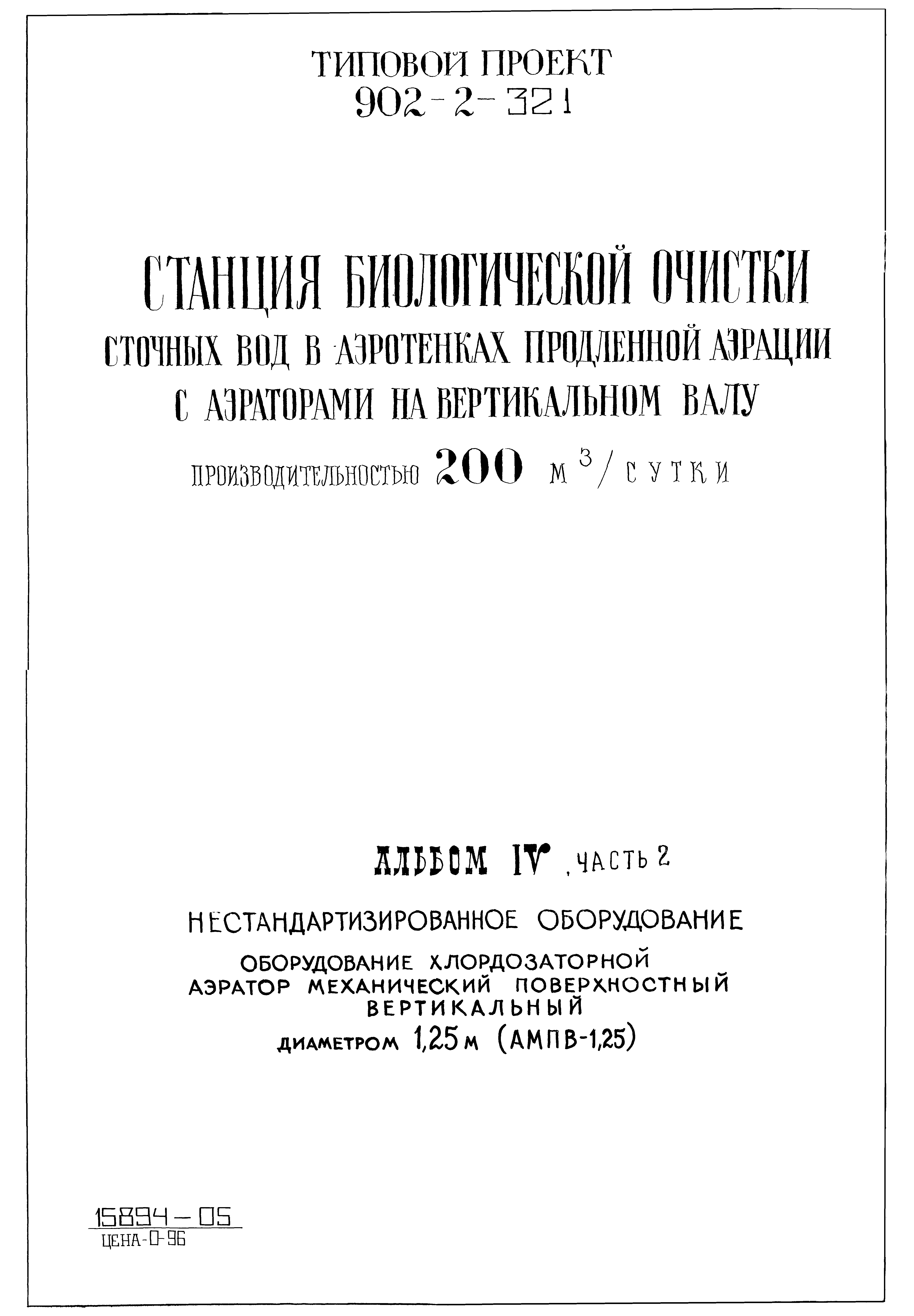 ТИПОВОЙ ПРОЕКТ
902-2-321

СТАНЦИЯ БИОЛОГИЧЕСКОЙ ОЧИСТКИ
СТОЧНЫХ ВОД В АЭРОТЕНКАХ ПРОДЛЕННОЙ АЭРАЦИИ
С АЭРАТОРАМИ НА ВЕРТИКАЛЬНОМ ВАЛУ
ПРОИЗВОДИТЕЛЬНОСТЬЮ 200 $м^3$/СУТКИ

АЛЬБОМ IV, ЧАСТЬ 2

НЕСТАНДАРТИЗИРОВАННОЕ ОБОРУДОВАНИЕ
ОБОРУДОВАНИЕ ХЛОРДОЗАТОРНОЙ
АЭРАТОР МЕХАНИЧЕСКИЙ ПОВЕРХНОСТНЫЙ ВЕРТИКАЛЬНЫЙ
ДИАМЕТРОМ 1,25 м (АМПВ-1,25)

15894-05
ЦЕНА-0-96